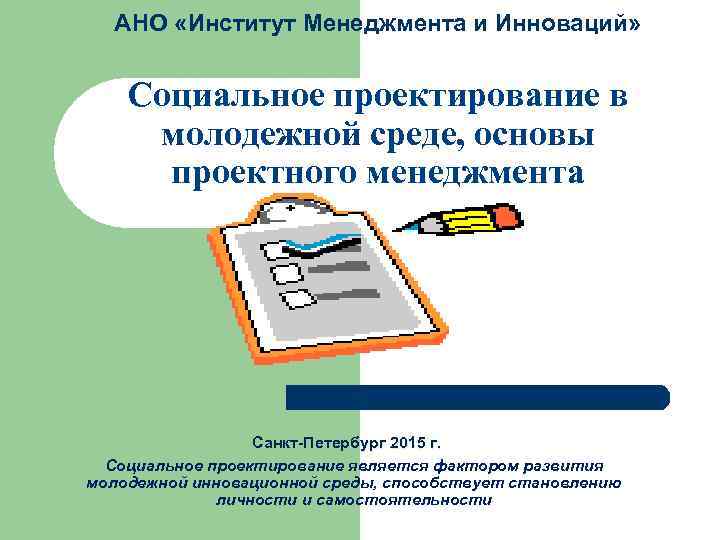 АНО «Институт Менеджмента и Инноваций»

Социальное проектирование в молодежной среде, основы проектного менеджмента

Санкт-Петербург 2015 г.

Социальное проектирование является фактором развития молодежной инновационной среды, способствует становлению личности и самостоятельности